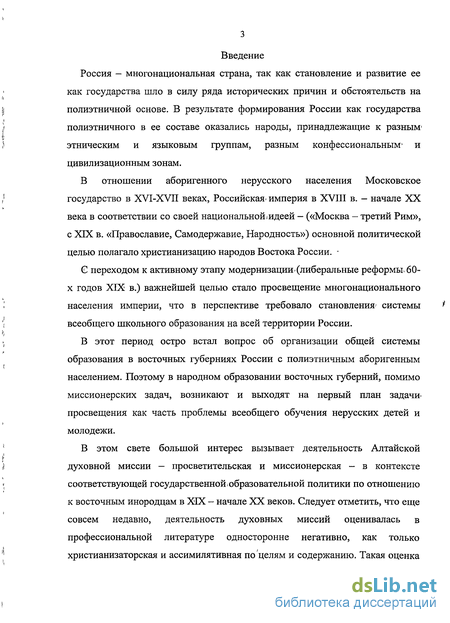 3

Введение

Россия – многонациональная страна, так как становление и развитие ее как государства шло в силу ряда исторических причин и обстоятельств на полиэтничной основе. В результате формирования России как государства полиэтничного в ее составе оказались народы, принадлежащие к разным этническим и языковым группам, разным конфессиональным и цивилизационным зонам.

В отношении аборигенного нерусского населения Московское государство в XVI-XVII веках, Российская империя в XVIII в. – начале XX века в соответствии со своей национальной идеей – («Москва – третий Рим», с XIX в. «Православие, Самодержавие, Народность») основной политической целью полагало христианизацию народов Востока России.

С переходом к активному этапу модернизации (либеральные реформы 60-х годов XIX в.) важнейшей целью стало просвещение многонационального населения империи, что в перспективе требовало становления системы всеобщего школьного образования на всей территории России.

В этот период остро встал вопрос об организации общей системы образования в восточных губерниях России с полиэтничным аборигенным населением. Поэтому в народном образовании восточных губерний, помимо миссионерских задач, возникают и выходят на первый план задачи просвещения как часть проблемы всеобщего обучения нерусских детей и молодежи.

В этом свете большой интерес вызывает деятельность Алтайской духовной миссии – просветительская и миссионерская – в контексте соответствующей государственной образовательной политики по отношению к восточным инородцам в XIX – начале XX веков. Следует отметить, что еще совсем недавно, деятельность духовных миссий оценивалась в профессиональной литературе односторонне негативно, как только христианизаторская и ассимилятивная по целям и содержанию. Такая оценка

dsLib.net
библиотека диссертаций